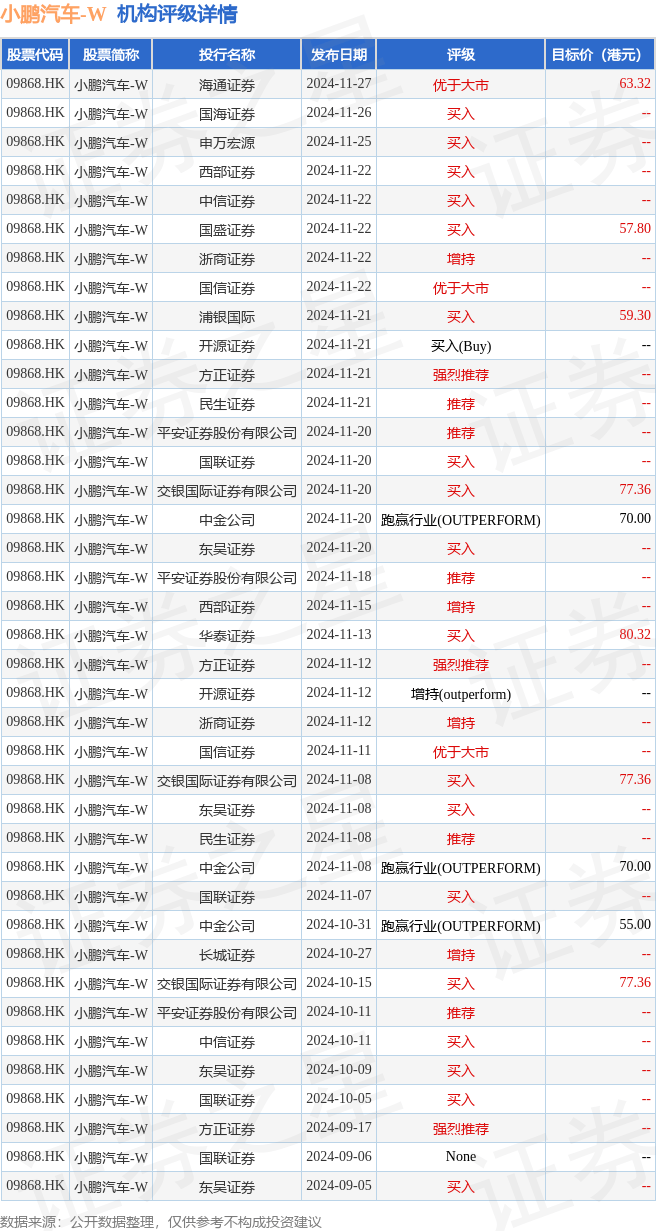 小鹏汽车-W 机构评级详情

| 股票代码 | 股票简称 | 投行名称 | 发布日期 | 评级 | 目标价（港元） |
|---|---|---|---|---|---|
| 09868.HK | 小鹏汽车-W | 海通证券 | 2024-11-27 | 优于大市 | 63.32 |
| 09868.HK | 小鹏汽车-W | 国海证券 | 2024-11-26 | 买入 | -- |
| 09868.HK | 小鹏汽车-W | 申万宏源 | 2024-11-25 | 买入 | -- |
| 09868.HK | 小鹏汽车-W | 西部证券 | 2024-11-22 | 买入 | -- |
| 09868.HK | 小鹏汽车-W | 中信证券 | 2024-11-22 | 买入 | -- |
| 09868.HK | 小鹏汽车-W | 国盛证券 | 2024-11-22 | 买入 | 57.80 |
| 09868.HK | 小鹏汽车-W | 浙商证券 | 2024-11-22 | 增持 | -- |
| 09868.HK | 小鹏汽车-W | 国信证券 | 2024-11-22 | 优于大市 | -- |
| 09868.HK | 小鹏汽车-W | 浦银国际 | 2024-11-21 | 买入 | 59.30 |
| 09868.HK | 小鹏汽车-W | 开源证券 | 2024-11-21 | 买入(Buy) | -- |
| 09868.HK | 小鹏汽车-W | 方正证券 | 2024-11-21 | 强烈推荐 | -- |
| 09868.HK | 小鹏汽车-W | 民生证券 | 2024-11-21 | 推荐 | -- |
| 09868.HK | 小鹏汽车-W | 平安证券股份有限公司 | 2024-11-20 | 推荐 | -- |
| 09868.HK | 小鹏汽车-W | 国联证券 | 2024-11-20 | 买入 | -- |
| 09868.HK | 小鹏汽车-W | 交银国际证券有限公司 | 2024-11-20 | 买入 | 77.36 |
| 09868.HK | 小鹏汽车-W | 中金公司 | 2024-11-20 | 跑赢行业(OUTPERFORM) | 70.00 |
| 09868.HK | 小鹏汽车-W | 东吴证券 | 2024-11-20 | 买入 | -- |
| 09868.HK | 小鹏汽车-W | 平安证券股份有限公司 | 2024-11-18 | 推荐 | -- |
| 09868.HK | 小鹏汽车-W | 西部证券 | 2024-11-15 | 增持 | -- |
| 09868.HK | 小鹏汽车-W | 华泰证券 | 2024-11-13 | 买入 | 80.32 |
| 09868.HK | 小鹏汽车-W | 方正证券 | 2024-11-12 | 强烈推荐 | -- |
| 09868.HK | 小鹏汽车-W | 开源证券 | 2024-11-12 | 增持(outperform) | -- |
| 09868.HK | 小鹏汽车-W | 浙商证券 | 2024-11-12 | 增持 | -- |
| 09868.HK | 小鹏汽车-W | 国信证券 | 2024-11-11 | 优于大市 | -- |
| 09868.HK | 小鹏汽车-W | 交银国际证券有限公司 | 2024-11-08 | 买入 | 77.36 |
| 09868.HK | 小鹏汽车-W | 东吴证券 | 2024-11-08 | 买入 | -- |
| 09868.HK | 小鹏汽车-W | 民生证券 | 2024-11-08 | 推荐 | -- |
| 09868.HK | 小鹏汽车-W | 中金公司 | 2024-11-08 | 跑赢行业(OUTPERFORM) | 70.00 |
| 09868.HK | 小鹏汽车-W | 国联证券 | 2024-11-07 | 买入 | -- |
| 09868.HK | 小鹏汽车-W | 中金公司 | 2024-10-31 | 跑赢行业(OUTPERFORM) | 55.00 |
| 09868.HK | 小鹏汽车-W | 长城证券 | 2024-10-27 | 增持 | -- |
| 09868.HK | 小鹏汽车-W | 交银国际证券有限公司 | 2024-10-15 | 买入 | 77.36 |
| 09868.HK | 小鹏汽车-W | 平安证券股份有限公司 | 2024-10-11 | 推荐 | -- |
| 09868.HK | 小鹏汽车-W | 中信证券 | 2024-10-11 | 买入 | -- |
| 09868.HK | 小鹏汽车-W | 东吴证券 | 2024-10-09 | 买入 | -- |
| 09868.HK | 小鹏汽车-W | 国联证券 | 2024-10-05 | 买入 | -- |
| 09868.HK | 小鹏汽车-W | 方正证券 | 2024-09-17 | 强烈推荐 | -- |
| 09868.HK | 小鹏汽车-W | 国联证券 | 2024-09-06 | None | -- |
| 09868.HK | 小鹏汽车-W | 东吴证券 | 2024-09-05 | 买入 | -- |

数据来源：公开数据整理，仅供参考不构成投资建议